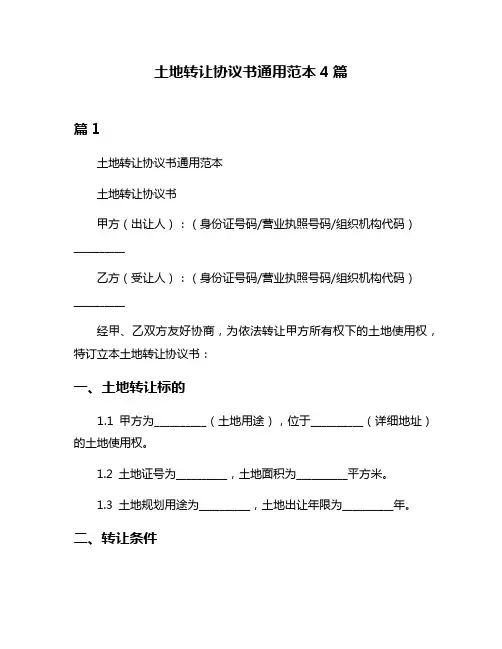 土地转让协议书通用范本 4 篇

篇 1

土地转让协议书通用范本

土地转让协议书

甲方（出让人）：（身份证号码/营业执照号码/组织机构代码）__________

乙方（受让人）：（身份证号码/营业执照号码/组织机构代码）__________

经甲、乙双方友好协商，为依法转让甲方所有权下的土地使用权，特订立本土地转让协议书：

一、土地转让标的

1.1 甲方为__________（土地用途），位于__________（详细地址）的土地使用权。

1.2 土地证号为__________，土地面积为__________平方米。

1.3 土地规划用途为__________，土地出让年限为__________年。

二、转让条件